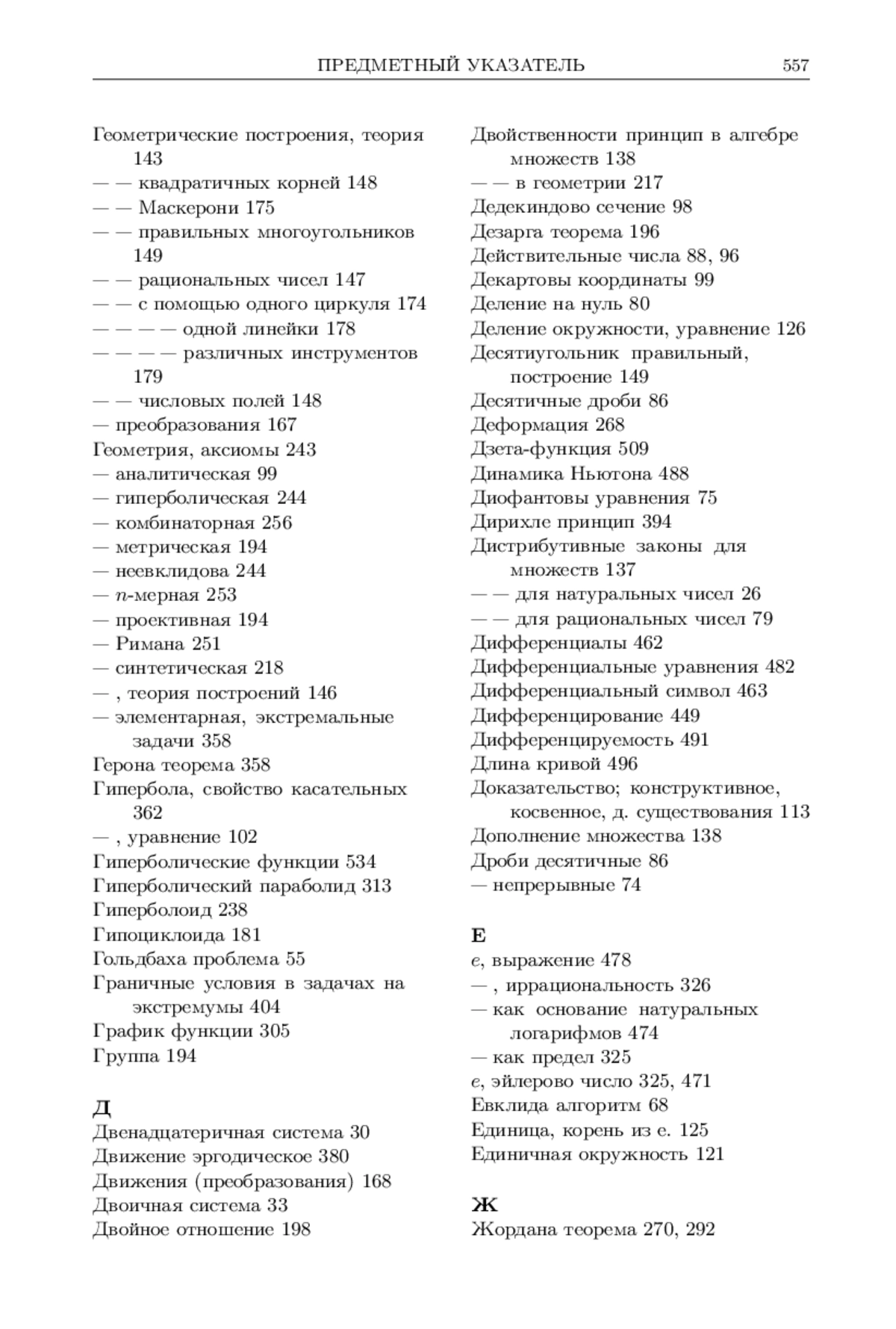 ПРЕДМЕТНЫЙ УКАЗАТЕЛЬ 557

Геометрические построения, теория 143
— — квадратичных корней 148
— — Маскерони 175
— — правильных многоугольников 149
— — рациональных чисел 147
— — с помощью одного циркуля 174
— — — — одной линейки 178
— — — — различных инструментов 179
— — числовых полей 148
— преобразования 167
Геометрия, аксиомы 243
— аналитическая 99
— гиперболическая 244
— комбинаторная 256
— метрическая 194
— неевклидова 244
— $n$-мерная 253
— проективная 194
— Римана 251
— синтетическая 218
— , теория построений 146
— элементарная, экстремальные задачи 358
Герона теорема 358
Гипербола, свойство касательных 362
— , уравнение 102
Гиперболические функции 534
Гиперболический параболид 313
Гиперболоид 238
Гипоциклоида 181
Гольдбаха проблема 55
Граничные условия в задачах на экстремумы 404
График функции 305
Группа 194

Д
Двенадцатеричная система 30
Движение эргодическое 380
Движения (преобразования) 168
Двоичная система 33
Двойное отношение 198

Двойственности принцип в алгебре множеств 138
— — в геометрии 217
Дедекиндово сечение 98
Дезарга теорема 196
Действительные числа 88, 96
Декартовы координаты 99
Деление на нуль 80
Деление окружности, уравнение 126
Десятиугольник правильный, построение 149
Десятичные дроби 86
Деформация 268
Дзета-функция 509
Динамика Ньютона 488
Диофантовы уравнения 75
Дирихле принцип 394
Дистрибутивные законы для множеств 137
— — для натуральных чисел 26
— — для рациональных чисел 79
Дифференциалы 462
Дифференциальные уравнения 482
Дифференциальный символ 463
Дифференцирование 449
Дифференцируемость 491
Длина кривой 496
Доказательство; конструктивное, косвенное, д. существования 113
Дополнение множества 138
Дроби десятичные 86
— непрерывные 74

Е
$e$, выражение 478
— , иррациональность 326
— как основание натуральных логарифмов 474
— как предел 325
$e$, эйлерово число 325, 471
Евклида алгоритм 68
Единица, корень из е. 125
Единичная окружность 121

Ж
Жордана теорема 270, 292